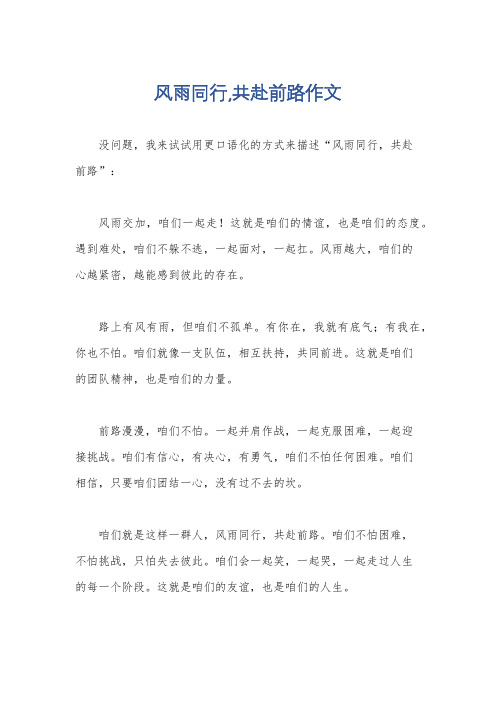 风雨同行,共赴前路作文

没问题，我来试试用更口语化的方式来描述“风雨同行，共赴前路”：

风雨交加，咱们一起走！这就是咱们的情谊，也是咱们的态度。遇到难处，咱们不躲不逃，一起面对，一起扛。风雨越大，咱们的心越紧密，越能感到彼此的存在。

路上有风有雨，但咱们不孤单。有你在，我就有底气；有我在，你也不怕。咱们就像一支队伍，相互扶持，共同前进。这就是咱们的团队精神，也是咱们的力量。

前路漫漫，咱们不怕。一起并肩作战，一起克服困难，一起迎接挑战。咱们有信心，有决心，有勇气，咱们不怕任何困难。咱们相信，只要咱们团结一心，没有过不去的坎。

咱们就是这样一群人，风雨同行，共赴前路。咱们不怕困难，不怕挑战，只怕失去彼此。咱们会一起笑，一起哭，一起走过人生的每一个阶段。这就是咱们的友谊，也是咱们的人生。